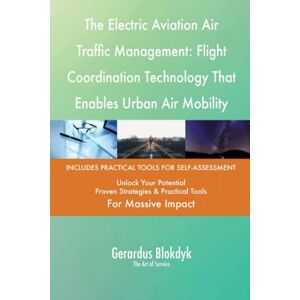 The Electric Aviation Air Traffic Management: Flight Coordination Technology That Enables Urban Air Mobility

INCLUDES PRACTICAL TOOLS FOR SELF-ASSESSMENT

Unlock Your Potential
Proven Strategies & Practical Tools
For Massive Impact

Gerardus Blokdyk
The Art of Service